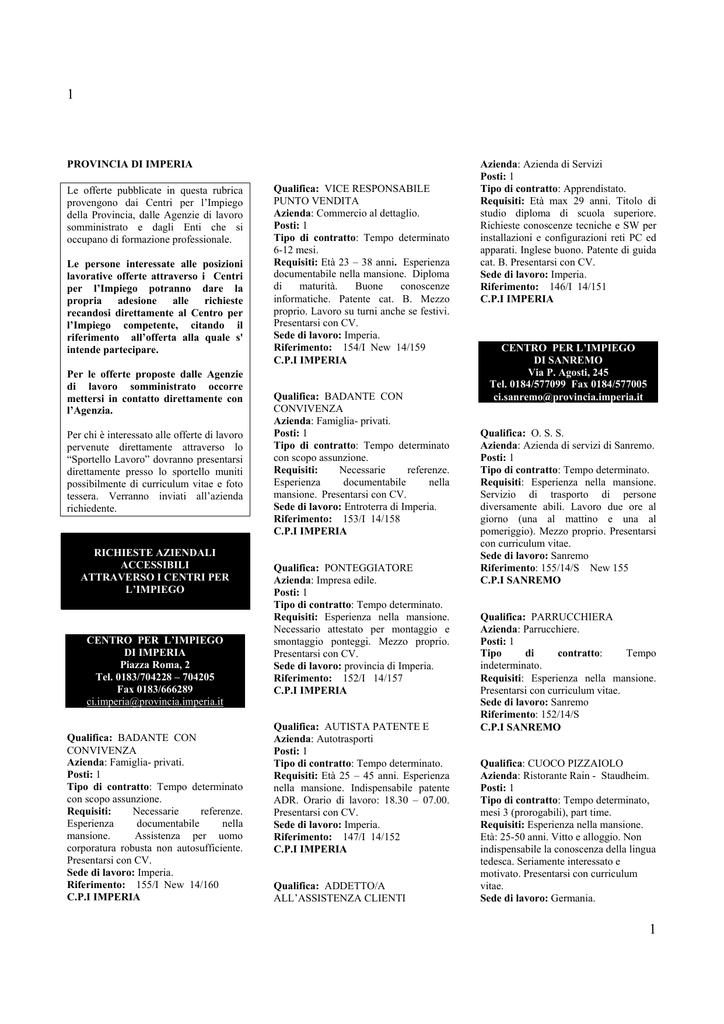 1

PROVINCIA DI IMPERIA

Le offerte pubblicate in questa rubrica provengono dai Centri per l'Impiego della Provincia, dalle Agenzie di lavoro somministrato e dagli Enti che si occupano di formazione professionale.

Le persone interessate alle posizioni lavorative offerte attraverso i Centri per l'Impiego potranno dare la propria adesione alle richieste recandosi direttamente al Centro per l'Impiego competente, citando il riferimento all'offerta alla quale s' intende partecipare.

Per le offerte proposte dalle Agenzie di lavoro somministrato occorre mettersi in contatto direttamente con l'Agenzia.

Per chi è interessato alle offerte di lavoro pervenute direttamente attraverso lo "Sportello Lavoro" dovranno presentarsi direttamente presso lo sportello muniti possibilmente di curriculum vitae e foto tessera. Verranno inviati all'azienda richiedente.

RICHIESTE AZIENDALI ACCESSIBILI ATTRAVERSO I CENTRI PER L'IMPIEGO

CENTRO PER L'IMPIEGO DI IMPERIA
Piazza Roma, 2
Tel. 0183/704228 – 704205
Fax 0183/666289
ci.imperia@provincia.imperia.it

Qualifica: BADANTE CON CONVIVENZA
Azienda: Famiglia- privati.
Posti: 1
Tipo di contratto: Tempo determinato con scopo assunzione.
Requisiti: Necessarie referenze. Esperienza documentabile nella mansione. Assistenza per uomo corporatura robusta non autosufficiente. Presentarsi con CV.
Sede di lavoro: Imperia.
Riferimento: 155/I New 14/160
C.P.I IMPERIA

Qualifica: VICE RESPONSABILE PUNTO VENDITA
Azienda: Commercio al dettaglio.
Posti: 1
Tipo di contratto: Tempo determinato 6-12 mesi.
Requisiti: Età 23 – 38 anni. Esperienza documentabile nella mansione. Diploma di maturità. Buone conoscenze informatiche. Patente cat. B. Mezzo proprio. Lavoro su turni anche se festivi. Presentarsi con CV.
Sede di lavoro: Imperia.
Riferimento: 154/I New 14/159
C.P.I IMPERIA

Qualifica: BADANTE CON CONVIVENZA
Azienda: Famiglia- privati.
Posti: 1
Tipo di contratto: Tempo determinato con scopo assunzione.
Requisiti: Necessarie referenze. Esperienza documentabile nella mansione. Presentarsi con CV.
Sede di lavoro: Entroterra di Imperia.
Riferimento: 153/I 14/158
C.P.I IMPERIA

Qualifica: PONTEGGIATORE
Azienda: Impresa edile.
Posti: 1
Tipo di contratto: Tempo determinato.
Requisiti: Esperienza nella mansione. Necessario attestato per montaggio e smontaggio ponteggi. Mezzo proprio. Presentarsi con CV.
Sede di lavoro: provincia di Imperia.
Riferimento: 152/I 14/157
C.P.I IMPERIA

Qualifica: AUTISTA PATENTE E
Azienda: Autotrasporti
Posti: 1
Tipo di contratto: Tempo determinato.
Requisiti: Età 25 – 45 anni. Esperienza nella mansione. Indispensabile patente ADR. Orario di lavoro: 18.30 – 07.00. Presentarsi con CV.
Sede di lavoro: Imperia.
Riferimento: 147/I 14/152
C.P.I IMPERIA

Qualifica: ADDETTO/A ALL'ASSISTENZA CLIENTI

Azienda: Azienda di Servizi
Posti: 1
Tipo di contratto: Apprendistato.
Requisiti: Età max 29 anni. Titolo di studio diploma di scuola superiore. Richieste conoscenze tecniche e SW per installazioni e configurazioni reti PC ed apparati. Inglese buono. Patente di guida cat. B. Presentarsi con CV.
Sede di lavoro: Imperia.
Riferimento: 146/I 14/151
C.P.I IMPERIA

CENTRO PER L'IMPIEGO DI SANREMO
Via P. Agosti, 245
Tel. 0184/577099 Fax 0184/577005
ci.sanremo@provincia.imperia.it

Qualifica: O. S. S.
Azienda: Azienda di servizi di Sanremo.
Posti: 1
Tipo di contratto: Tempo determinato.
Requisiti: Esperienza nella mansione. Servizio di trasporto di persone diversamente abili. Lavoro due ore al giorno (una al mattino e una al pomeriggio). Mezzo proprio. Presentarsi con curriculum vitae.
Sede di lavoro: Sanremo
Riferimento: 155/14/S New 155
C.P.I SANREMO

Qualifica: PARRUCCHIERA
Azienda: Parrucchiere.
Posti: 1
Tipo di contratto: Tempo indeterminato.
Requisiti: Esperienza nella mansione. Presentarsi con curriculum vitae.
Sede di lavoro: Sanremo
Riferimento: 152/14/S
C.P.I SANREMO

Qualifica: CUOCO PIZZAIOLO
Azienda: Ristorante Rain - Staudheim.
Posti: 1
Tipo di contratto: Tempo determinato, mesi 3 (prorogabili), part time.
Requisiti: Esperienza nella mansione. Età: 25-50 anni. Vitto e alloggio. Non indispensabile la conoscenza della lingua tedesca. Seriamente interessato e motivato. Presentarsi con curriculum vitae.
Sede di lavoro: Germania.

1